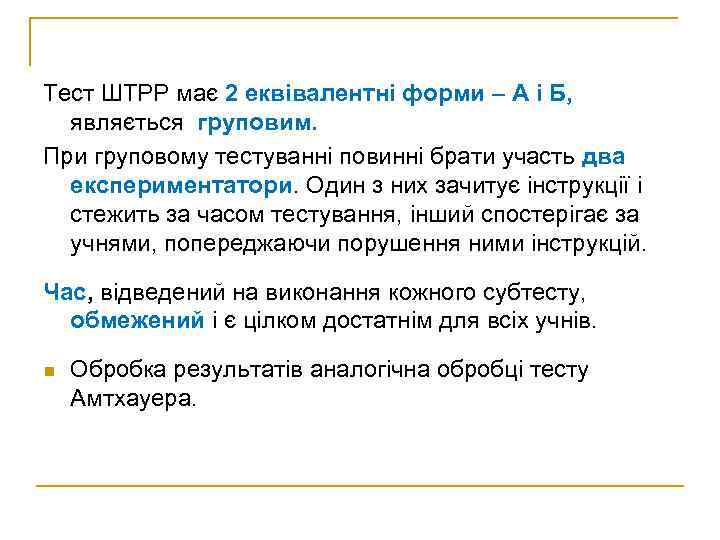 Тест ШТРР має 2 еквівалентні форми – А і Б, являється груповим.

При груповому тестуванні повинні брати участь два експериментатори. Один з них зачитує інструкції і стежить за часом тестування, інший спостерігає за учнями, попереджаючи порушення ними інструкцій.

Час, відведений на виконання кожного субтесту, обмежений і є цілком достатнім для всіх учнів.

Обробка результатів аналогічна обробці тесту Амтхауера.